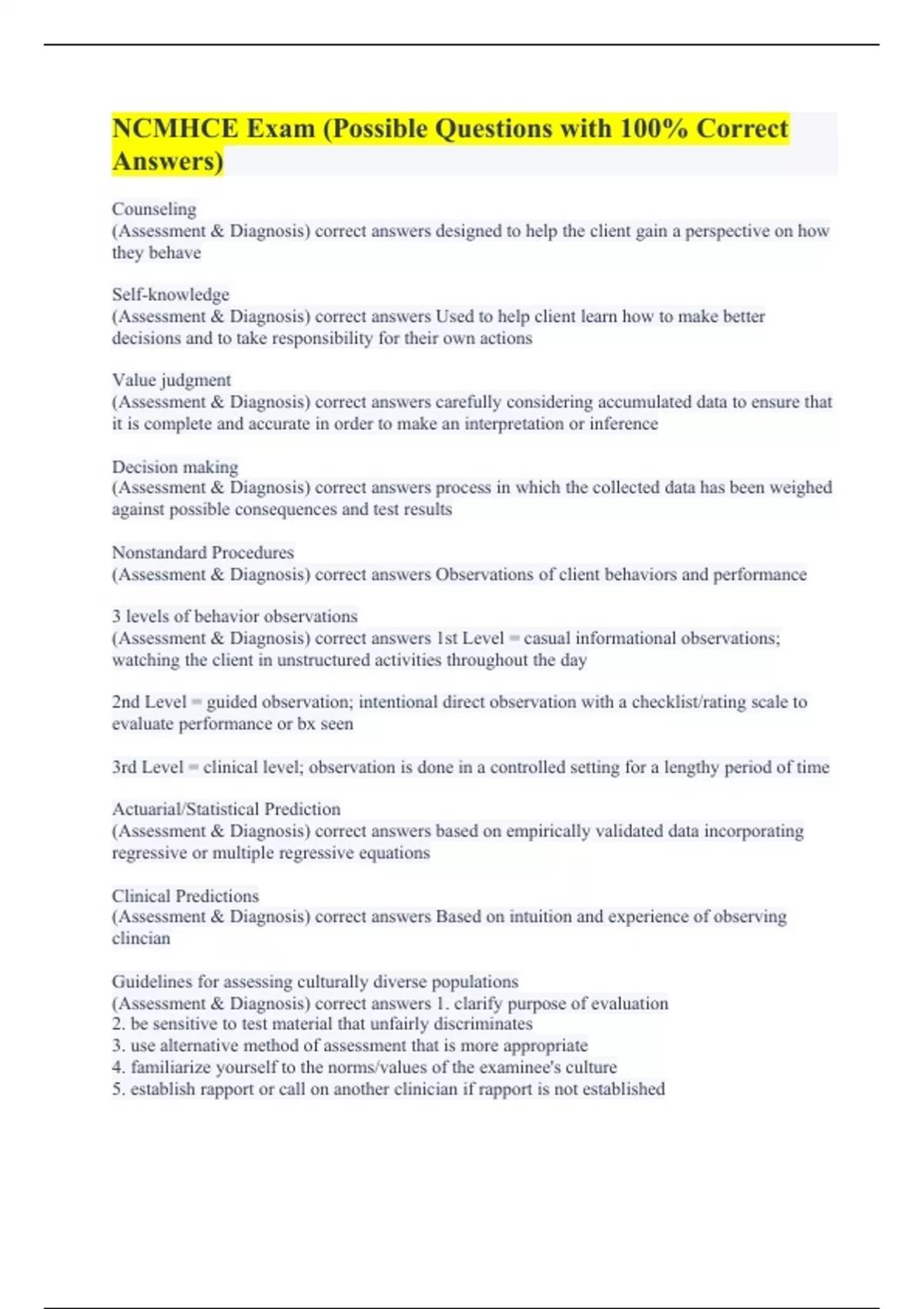 NCMHCE Exam (Possible Questions with 100% Correct Answers)

Counseling
(Assessment & Diagnosis) correct answers designed to help the client gain a perspective on how they behave

Self-knowledge
(Assessment & Diagnosis) correct answers Used to help client learn how to make better decisions and to take responsibility for their own actions

Value judgment
(Assessment & Diagnosis) correct answers carefully considering accumulated data to ensure that it is complete and accurate in order to make an interpretation or inference

Decision making
(Assessment & Diagnosis) correct answers process in which the collected data has been weighed against possible consequences and test results

Nonstandard Procedures
(Assessment & Diagnosis) correct answers Observations of client behaviors and performance

3 levels of behavior observations
(Assessment & Diagnosis) correct answers 1st Level = casual informational observations; watching the client in unstructured activities throughout the day

2nd Level = guided observation; intentional direct observation with a checklist/rating scale to evaluate performance or bx seen

3rd Level = clinical level; observation is done in a controlled setting for a lengthy period of time

Actuarial/Statistical Prediction
(Assessment & Diagnosis) correct answers based on empirically validated data incorporating regressive or multiple regressive equations

Clinical Predictions
(Assessment & Diagnosis) correct answers Based on intuition and experience of observing clincian

Guidelines for assessing culturally diverse populations
(Assessment & Diagnosis) correct answers 1. clarify purpose of evaluation
2. be sensitive to test material that unfairly discriminates
3. use alternative method of assessment that is more appropriate
4. familiarize yourself to the norms/values of the examinee's culture
5. establish rapport or call on another clinician if rapport is not established